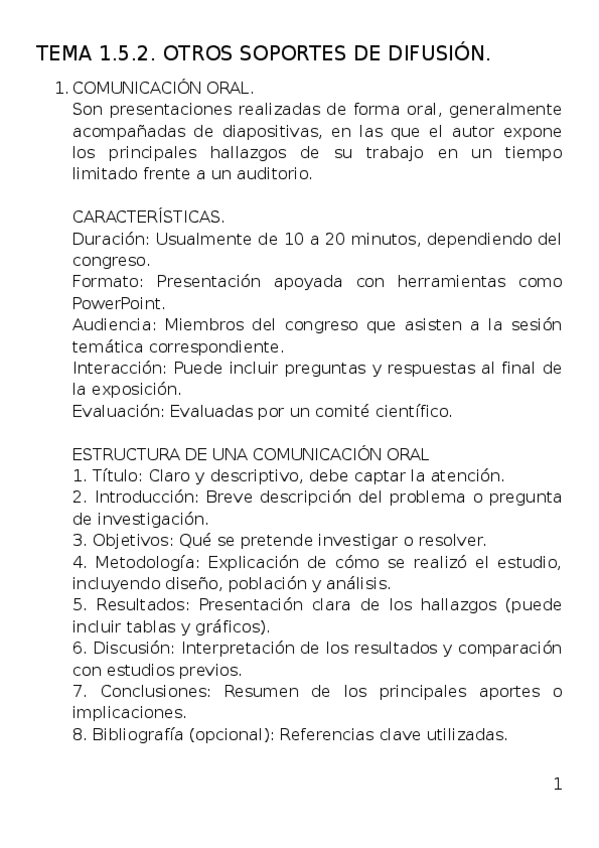 TEMA 1.5.2. OTROS SOPORTES DE DIFUSIÓN.

1. COMUNICACIÓN ORAL.
Son presentaciones realizadas de forma oral, generalmente acompañadas de diapositivas, en las que el autor expone los principales hallazgos de su trabajo en un tiempo limitado frente a un auditorio.

CARACTERÍSTICAS.
Duración: Usualmente de 10 a 20 minutos, dependiendo del congreso.
Formato: Presentación apoyada con herramientas como PowerPoint.
Audiencia: Miembros del congreso que asisten a la sesión temática correspondiente.
Interacción: Puede incluir preguntas y respuestas al final de la exposición.
Evaluación: Evaluadas por un comité científico.

ESTRUCTURA DE UNA COMUNICACIÓN ORAL
1. Título: Claro y descriptivo, debe captar la atención.
2. Introducción: Breve descripción del problema o pregunta de investigación.
3. Objetivos: Qué se pretende investigar o resolver.
4. Metodología: Explicación de cómo se realizó el estudio, incluyendo diseño, población y análisis.
5. Resultados: Presentación clara de los hallazgos (puede incluir tablas y gráficos).
6. Discusión: Interpretación de los resultados y comparación con estudios previos.
7. Conclusiones: Resumen de los principales aportes o implicaciones.
8. Bibliografía (opcional): Referencias clave utilizadas.

1